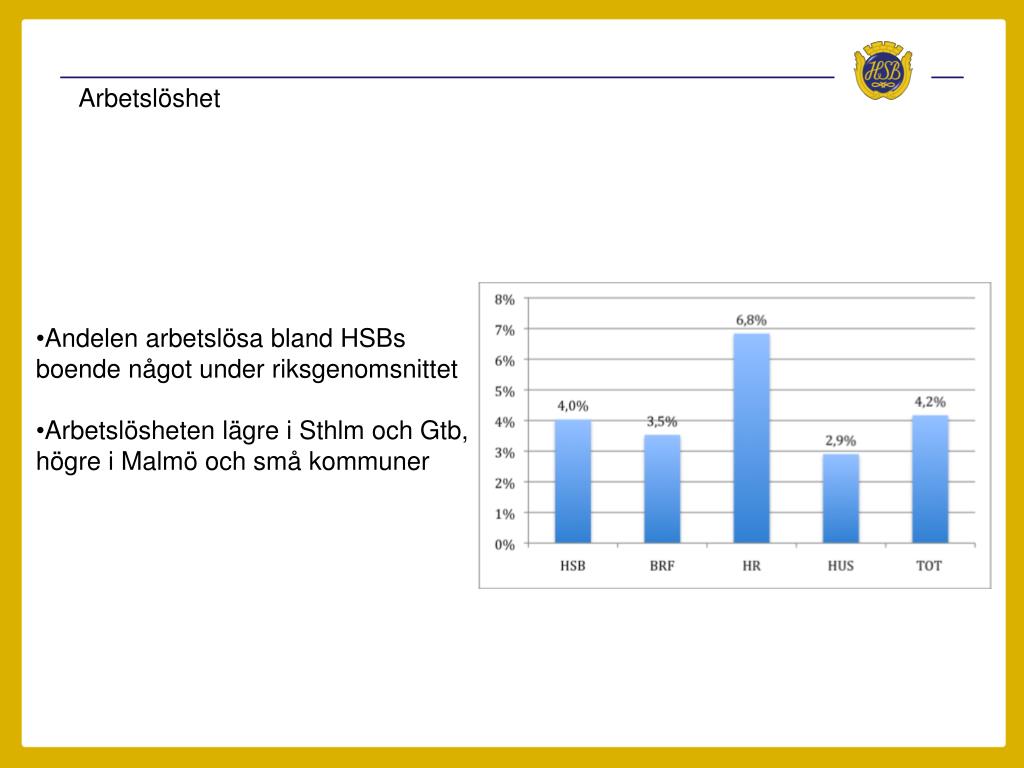 HSB

Arbetslöshet

•Andelen arbetslösa bland HSBs boende något under riksgenomsnittet

•Arbetslösheten lägre i Sthlm och Gtb, högre i Malmö och små kommuner

8%
7%
6%
5%
4%
3%
2%
1%
0%

4,0%
3,5%
6,8%
2,9%
4,2%

HSB
BRF
HR
HUS
TOT